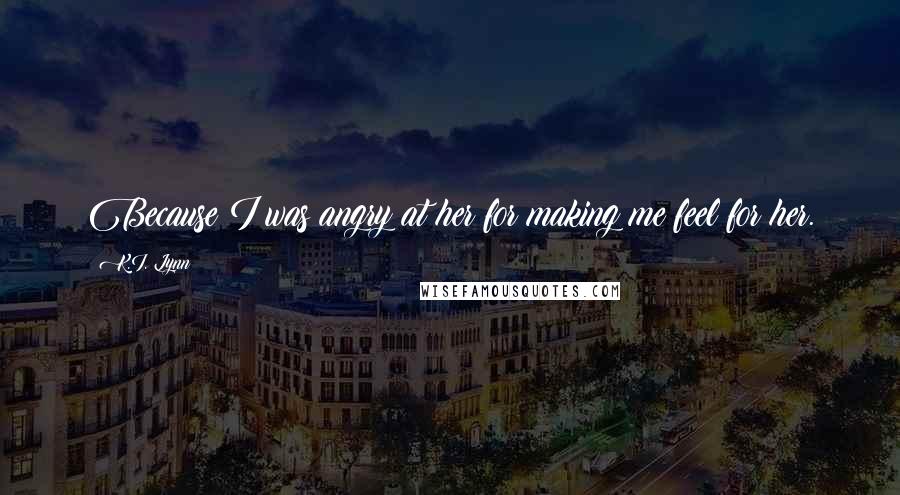 Because I was angry at her for making me feel for her.

K.I. Lynn

WISEFAMOUSQUOTES.COM